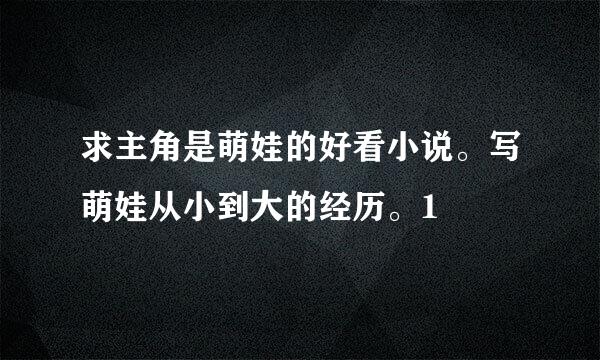 求主角是萌娃的好看小说。写萌娃从小到大的经历。1